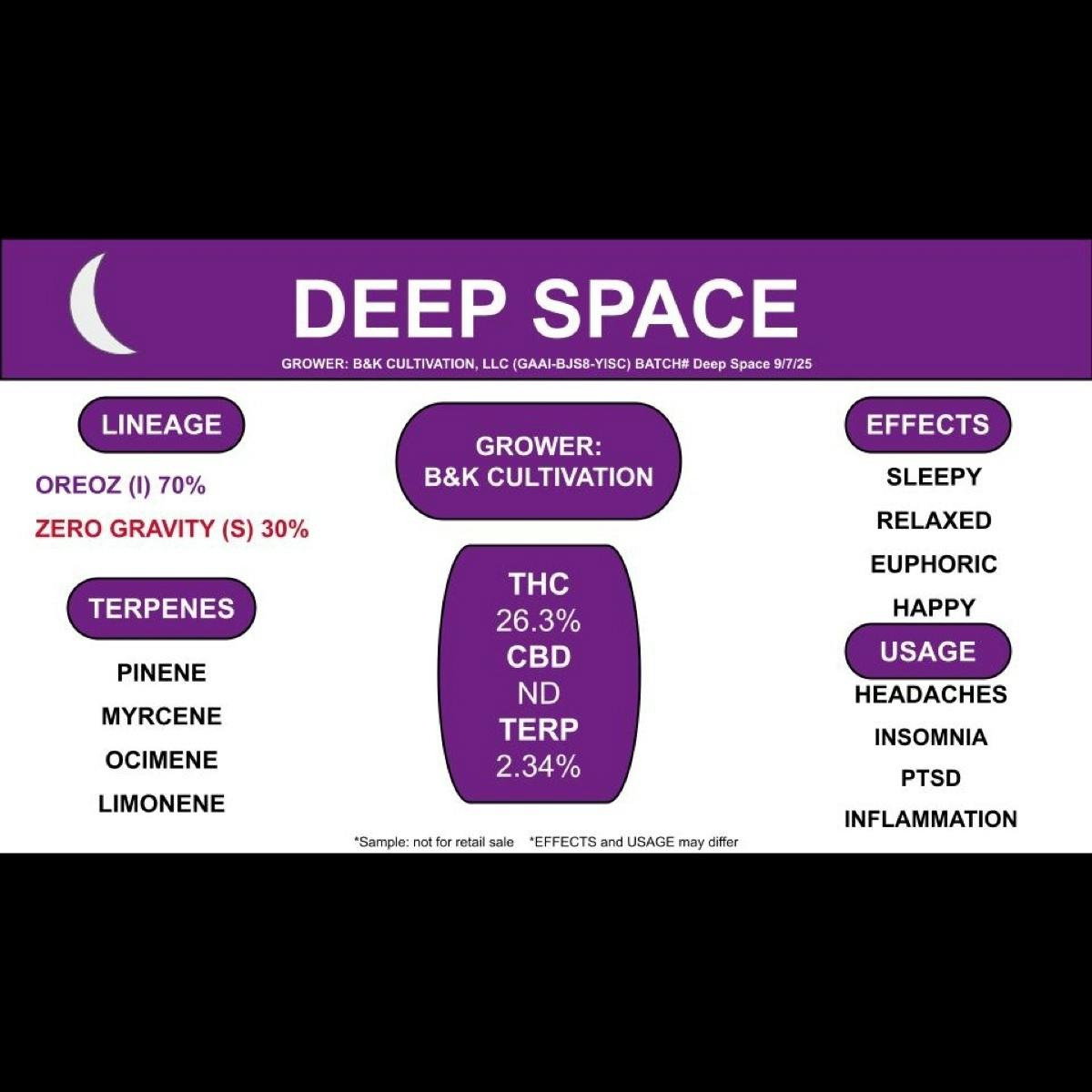 DEEP SPACE

GROWER: B&K CULTIVATION, LLC (GAAI-BJS8-YISC) BATCH# Deep Space 9/7/25

LINEAGE

OREOZ (I) 70%

ZERO GRAVITY (S) 30%

TERPENES

PINENE

MYRCENE

OCIMENE

LIMONENE

GROWER:
B&K CULTIVATION

THC
26.3%
CBD
ND
TERP
2.34%

EFFECTS

SLEEPY

RELAXED

EUPHORIC

HAPPY

USAGE

HEADACHES

INSOMNIA

PTSD

INFLAMMATION

*Sample: not for retail sale *EFFECTS and USAGE may differ